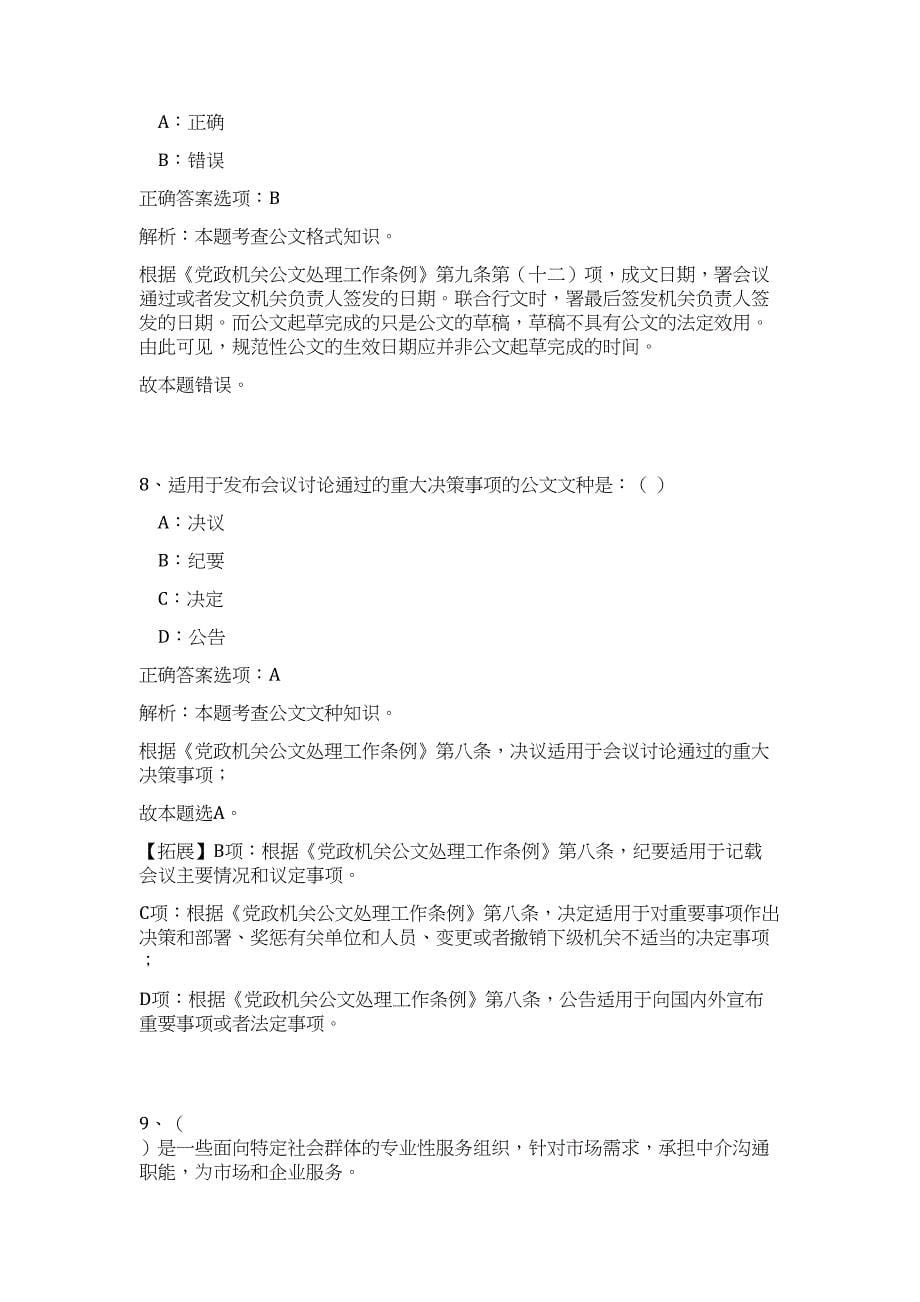 A：正确

B：错误

正确答案选项：B

解析：本题考查公文格式知识。

根据《党政机关公文处理工作条例》第九条第（十二）项，成文日期，署会议通过或者发文机关负责人签发的日期。联合行文时，署最后签发机关负责人签发的日期。而公文起草完成的只是公文的草稿，草稿不具有公文的法定效用。由此可见，规范性公文的生效日期应并非公文起草完成的时间。

故本题错误。

8、适用于发布会议讨论通过的重大决策事项的公文文种是：（ ）

A：决议

B：纪要

C：决定

D：公告

正确答案选项：A

解析：本题考查公文文种知识。

根据《党政机关公文处理工作条例》第八条，决议适用于会议讨论通过的重大决策事项；

故本题选A。

【拓展】B项：根据《党政机关公文处理工作条例》第八条，纪要适用于记载会议主要情况和议定事项。

C项：根据《党政机关公文处理工作条例》第八条，决定适用于对重要事项作出决策和部署、奖惩有关单位和人员、变更或者撤销下级机关不适当的决定事项；

D项：根据《党政机关公文处理工作条例》第八条，公告适用于向国内外宣布重要事项或者法定事项。

9、（ ）是一些面向特定社会群体的专业性服务组织，针对市场需求，承担中介沟通职能，为市场和企业服务。